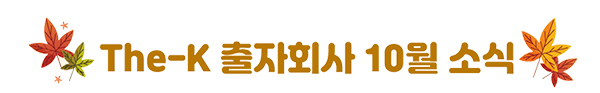 The-K 출자회사 10월 소식